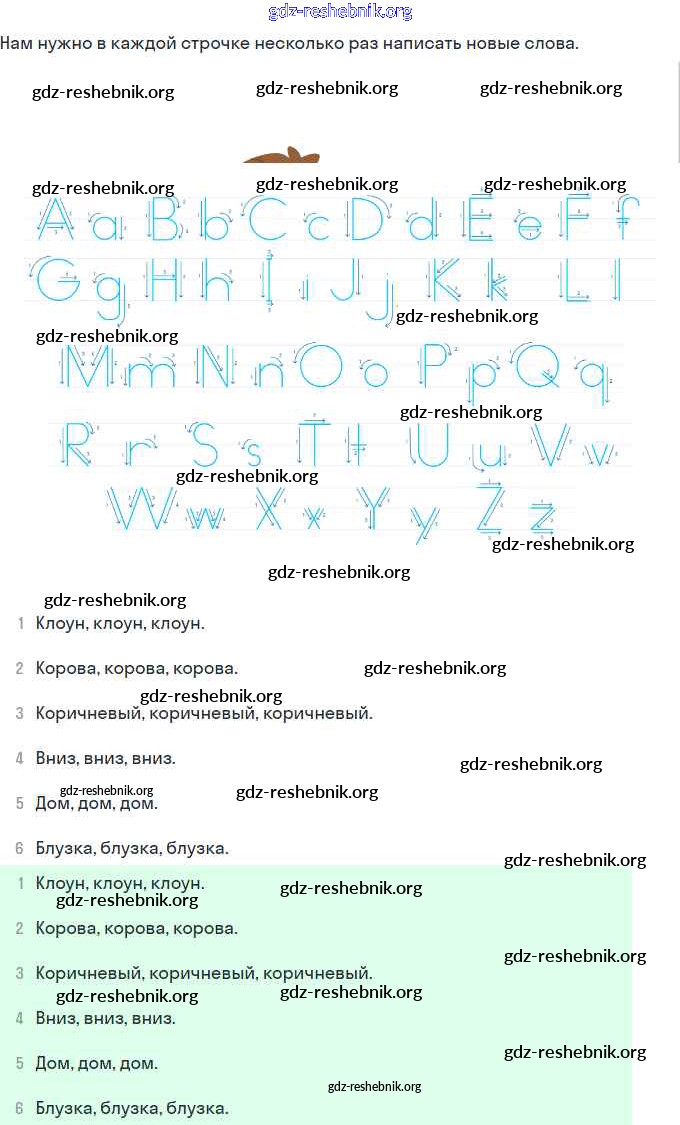 gdz-reshebnik.org

Нам нужно в каждой строчке несколько раз написать новые слова.

gdz-reshebnik.org gdz-reshebnik.org gdz-reshebnik.org

gdz-reshebnik.org gdz-reshebnik.org gdz-reshebnik.org

A a B b C c D d E e F f
G g H h I i J j K k L l

gdz-reshebnik.org

gdz-reshebnik.org

M m N n O o P p Q q

gdz-reshebnik.org

R r S s T t U u V v

gdz-reshebnik.org

W w X x Y y Z z

gdz-reshebnik.org

gdz-reshebnik.org

gdz-reshebnik.org

1 Клоун, клоун, клоун.

2 Корова, корова, корова. gdz-reshebnik.org

gdz-reshebnik.org

3 Коричневый, коричневый, коричневый.

4 Вниз, вниз, вниз. gdz-reshebnik.org

gdz-reshebnik.org gdz-reshebnik.org

5 Дом, дом, дом.

6 Блузка, блузка, блузка.

gdz-reshebnik.org

1 Клоун, клоун, клоун. gdz-reshebnik.org

gdz-reshebnik.org

2 Корова, корова, корова.

gdz-reshebnik.org

3 Коричневый, коричневый, коричневый.

gdz-reshebnik.org gdz-reshebnik.org

4 Вниз, вниз, вниз.

gdz-reshebnik.org

5 Дом, дом, дом.

gdz-reshebnik.org

6 Блузка, блузка, блузка.